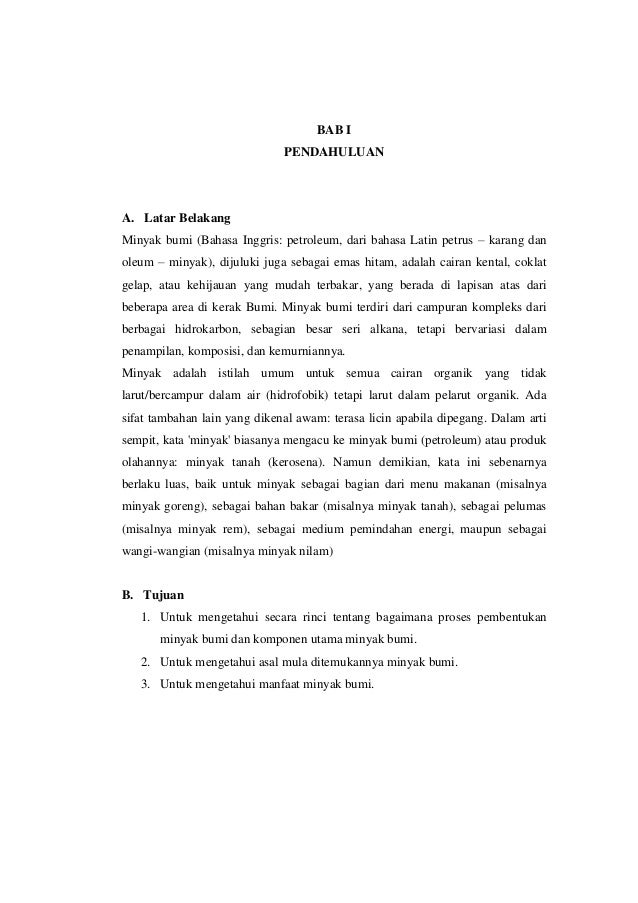 BAB I
PENDAHULUAN

A. Latar Belakang
Minyak bumi (Bahasa Inggris: petroleum, dari bahasa Latin petrus – karang dan oleum – minyak), dijuluki juga sebagai emas hitam, adalah cairan kental, coklat gelap, atau kehijauan yang mudah terbakar, yang berada di lapisan atas dari beberapa area di kerak Bumi. Minyak bumi terdiri dari campuran kompleks dari berbagai hidrokarbon, sebagian besar seri alkana, tetapi bervariasi dalam penampilan, komposisi, dan kemurniannya.
Minyak adalah istilah umum untuk semua cairan organik yang tidak larut/bercampur dalam air (hidrofobik) tetapi larut dalam pelarut organik. Ada sifat tambahan lain yang dikenal awam: terasa licin apabila dipegang. Dalam arti sempit, kata 'minyak' biasanya mengacu ke minyak bumi (petroleum) atau produk olahannya: minyak tanah (kerosena). Namun demikian, kata ini sebenarnya berlaku luas, baik untuk minyak sebagai bagian dari menu makanan (misalnya minyak goreng), sebagai bahan bakar (misalnya minyak tanah), sebagai pelumas (misalnya minyak rem), sebagai medium pemindahan energi, maupun sebagai wangi-wangian (misalnya minyak nilam)

B. Tujuan
1. Untuk mengetahui secara rinci tentang bagaimana proses pembentukan minyak bumi dan komponen utama minyak bumi.
2. Untuk mengetahui asal mula ditemukannya minyak bumi.
3. Untuk mengetahui manfaat minyak bumi.